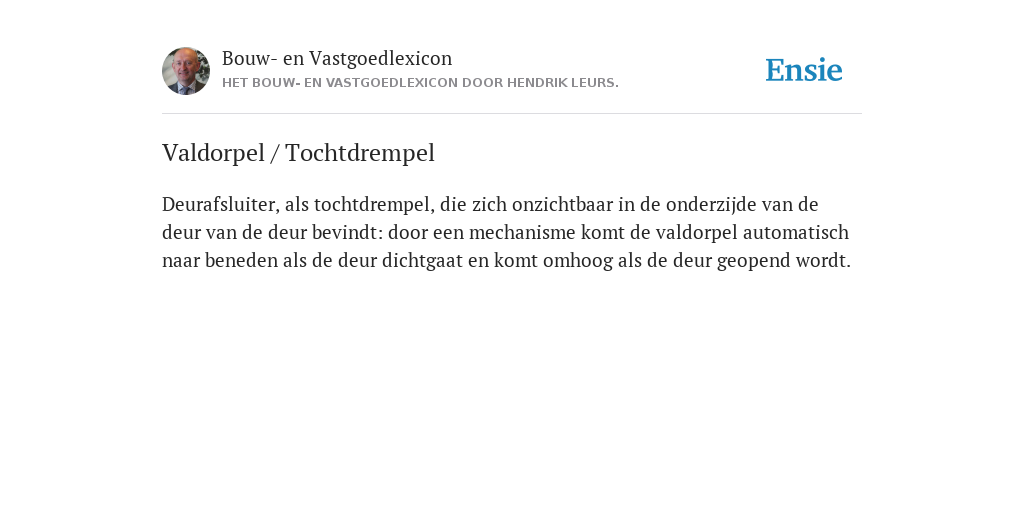 Bouw- en Vastgoedlexicon
HET BOUW- EN VASTGOEDLEXICON DOOR HENDRIK LEURS.

Ensie

Valdorpel / Tochtdrempel

Deurafsluiter, als tochtdrempel, die zich onzichtbaar in de onderzijde van de deur van de deur bevindt: door een mechanisme komt de valdorpel automatisch naar beneden als de deur dichtgaat en komt omhoog als de deur geopend wordt.